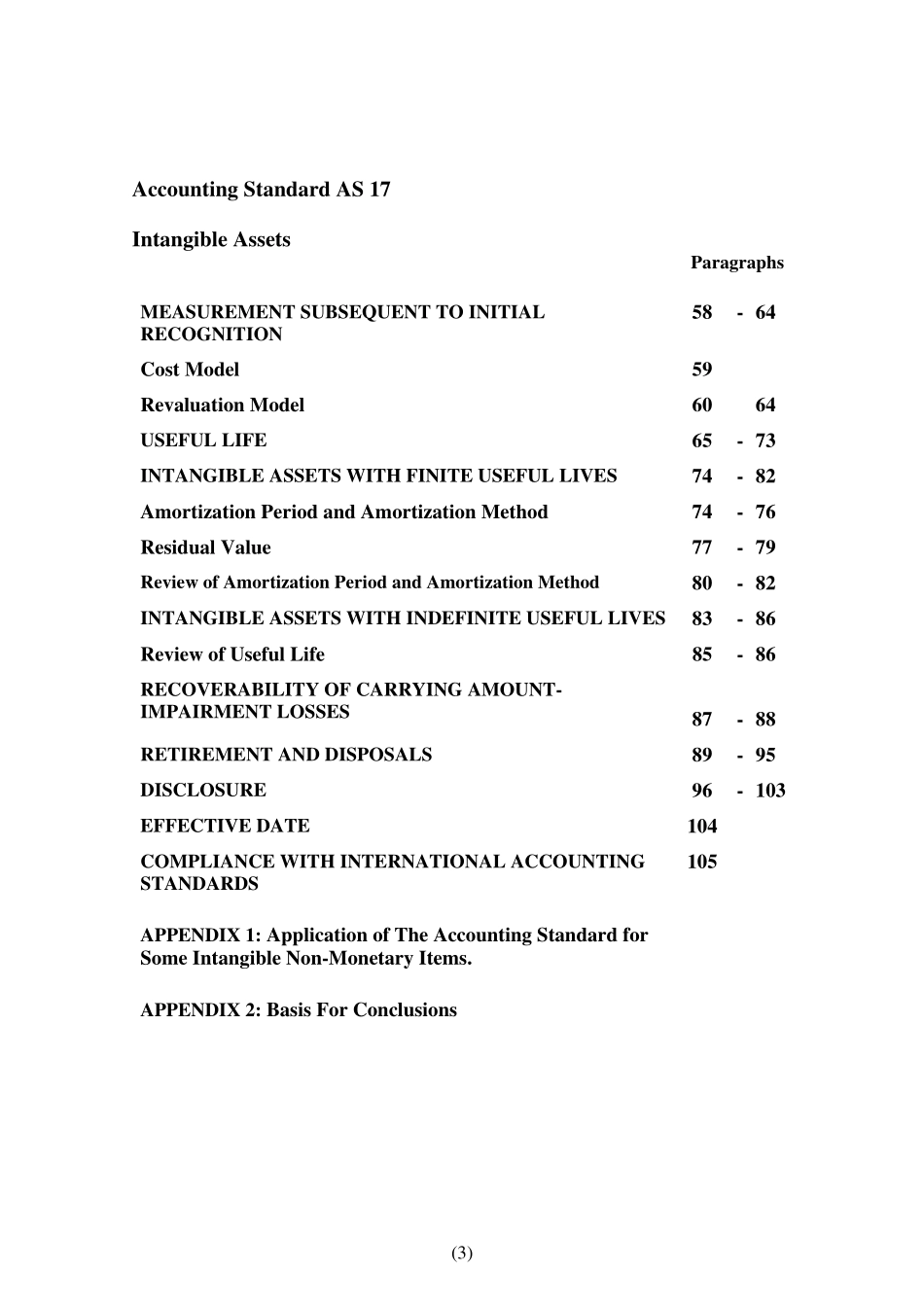 Accounting Standard AS 17

Intangible Assets

| | Paragraphs |
|---|---|
| MEASUREMENT SUBSEQUENT TO INITIAL RECOGNITION | 58 - 64 |
| Cost Model | 59 |
| Revaluation Model | 60 64 |
| USEFUL LIFE | 65 - 73 |
| INTANGIBLE ASSETS WITH FINITE USEFUL LIVES | 74 - 82 |
| Amortization Period and Amortization Method | 74 - 76 |
| Residual Value | 77 - 79 |
| Review of Amortization Period and Amortization Method | 80 - 82 |
| INTANGIBLE ASSETS WITH INDEFINITE USEFUL LIVES | 83 - 86 |
| Review of Useful Life | 85 - 86 |
| RECOVERABILITY OF CARRYING AMOUNT-IMPAIRMENT LOSSES | 87 - 88 |
| RETIREMENT AND DISPOSALS | 89 - 95 |
| DISCLOSURE | 96 - 103 |
| EFFECTIVE DATE | 104 |
| COMPLIANCE WITH INTERNATIONAL ACCOUNTING STANDARDS | 105 |

APPENDIX 1: Application of The Accounting Standard for Some Intangible Non-Monetary Items.

APPENDIX 2: Basis For Conclusions

(3)